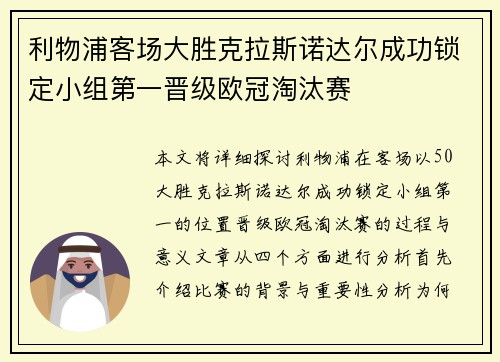 利物浦客场大胜克拉斯诺达尔成功锁定小组第一晋级欧冠淘汰赛

本文将详细探讨利物浦在客场以50大胜克拉斯诺达尔成功锁定小组第一的位置晋级欧冠淘汰赛的过程与意义文章从四个方面进行分析首先介绍比赛的背景与重要性分析为何